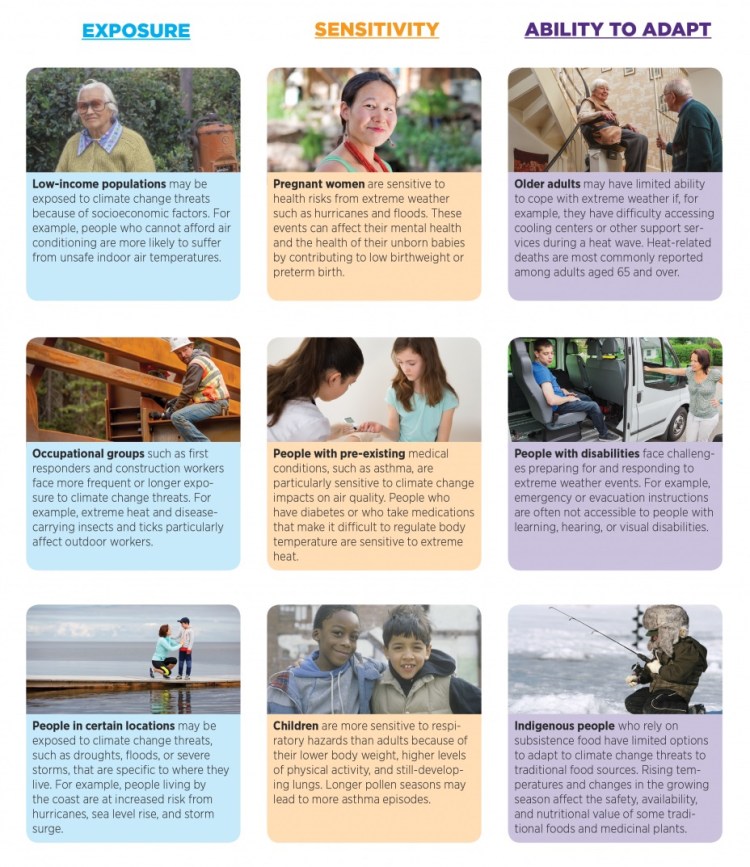 EXPOSURE

Low-income populations may be exposed to climate change threats because of socioeconomic factors. For example, people who cannot afford air conditioning are more likely to suffer from unsafe indoor air temperatures.

Occupational groups such as first responders and construction workers face more frequent or longer exposure to climate change threats. For example, extreme heat and disease-carrying insects and ticks particularly affect outdoor workers.

People in certain locations may be exposed to climate change threats, such as droughts, floods, or severe storms, that are specific to where they live. For example, people living by the coast are at increased risk from hurricanes, sea level rise, and storm surge.

SENSITIVITY

Pregnant women are sensitive to health risks from extreme weather such as hurricanes and floods. These events can affect their mental health and the health of their unborn babies by contributing to low birthweight or preterm birth.

People with pre-existing medical conditions, such as asthma, are particularly sensitive to climate change impacts on air quality. People who have diabetes or who take medications that make it difficult to regulate body temperature are sensitive to extreme heat.

Children are more sensitive to respiratory hazards than adults because of their lower body weight, higher levels of physical activity, and still-developing lungs. Longer pollen seasons may lead to more asthma episodes.

ABILITY TO ADAPT

Older adults may have limited ability to cope with extreme weather if, for example, they have difficulty accessing cooling centers or other support services during a heat wave. Heat-related deaths are most commonly reported among adults aged 65 and over.

People with disabilities face challenges preparing for and responding to extreme weather events. For example, emergency or evacuation instructions are often not accessible to people with learning, hearing, or visual disabilities.

Indigenous people who rely on subsistence food have limited options to adapt to climate change threats to traditional food sources. Rising temperatures and changes in the growing season affect the safety, availability, and nutritional value of some traditional foods and medicinal plants.